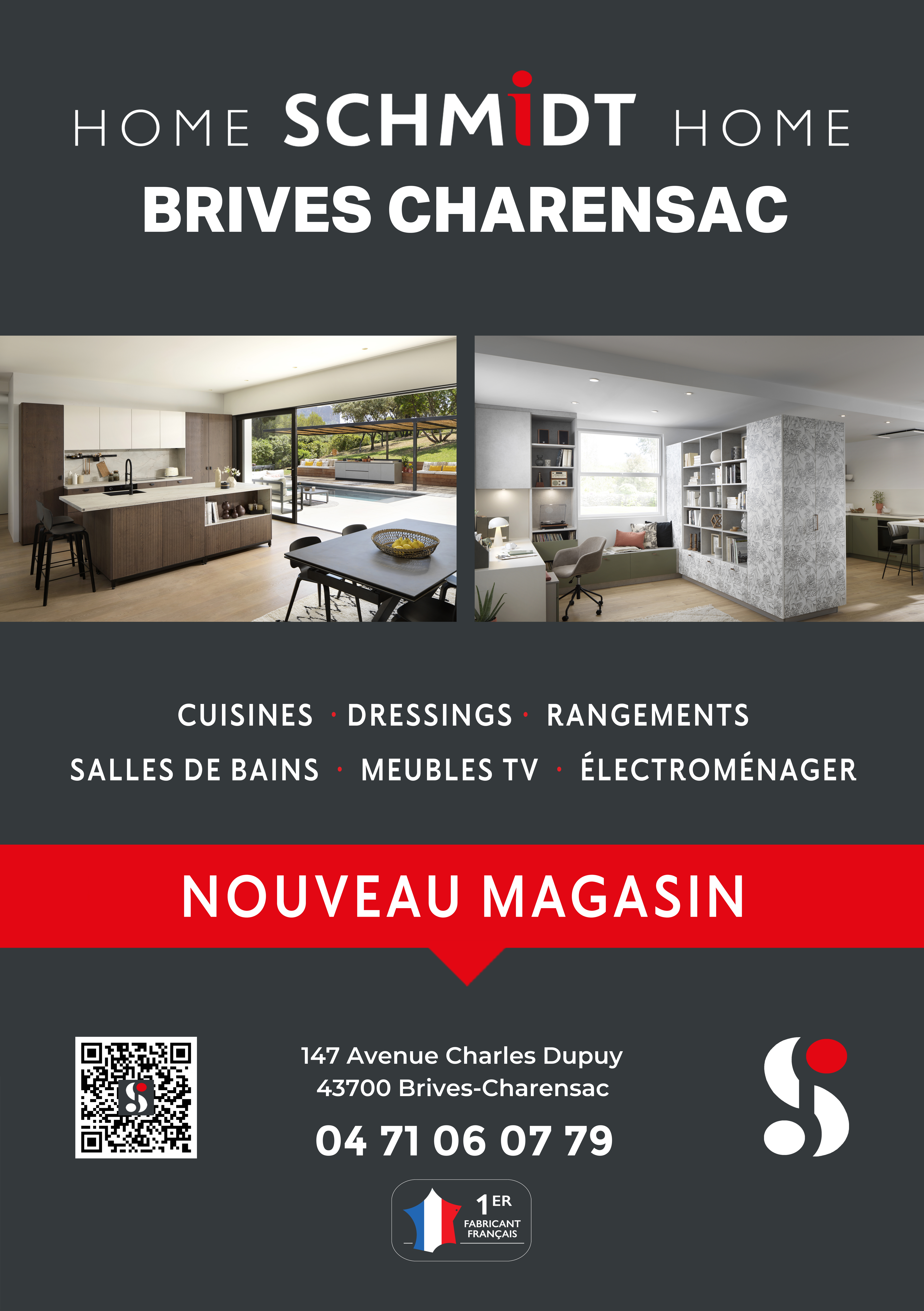 HOME SCHMIDT HOME
BRIVES CHARENSAC

CUISINES · DRESSINGS · RANGEMENTS
SALLES DE BAINS · MEUBLES TV · ÉLECTROMÉNAGER

NOUVEAU MAGASIN

147 Avenue Charles Dupuy
43700 Brives-Charensac

04 71 06 07 79

1ER FABRICANT FRANÇAIS